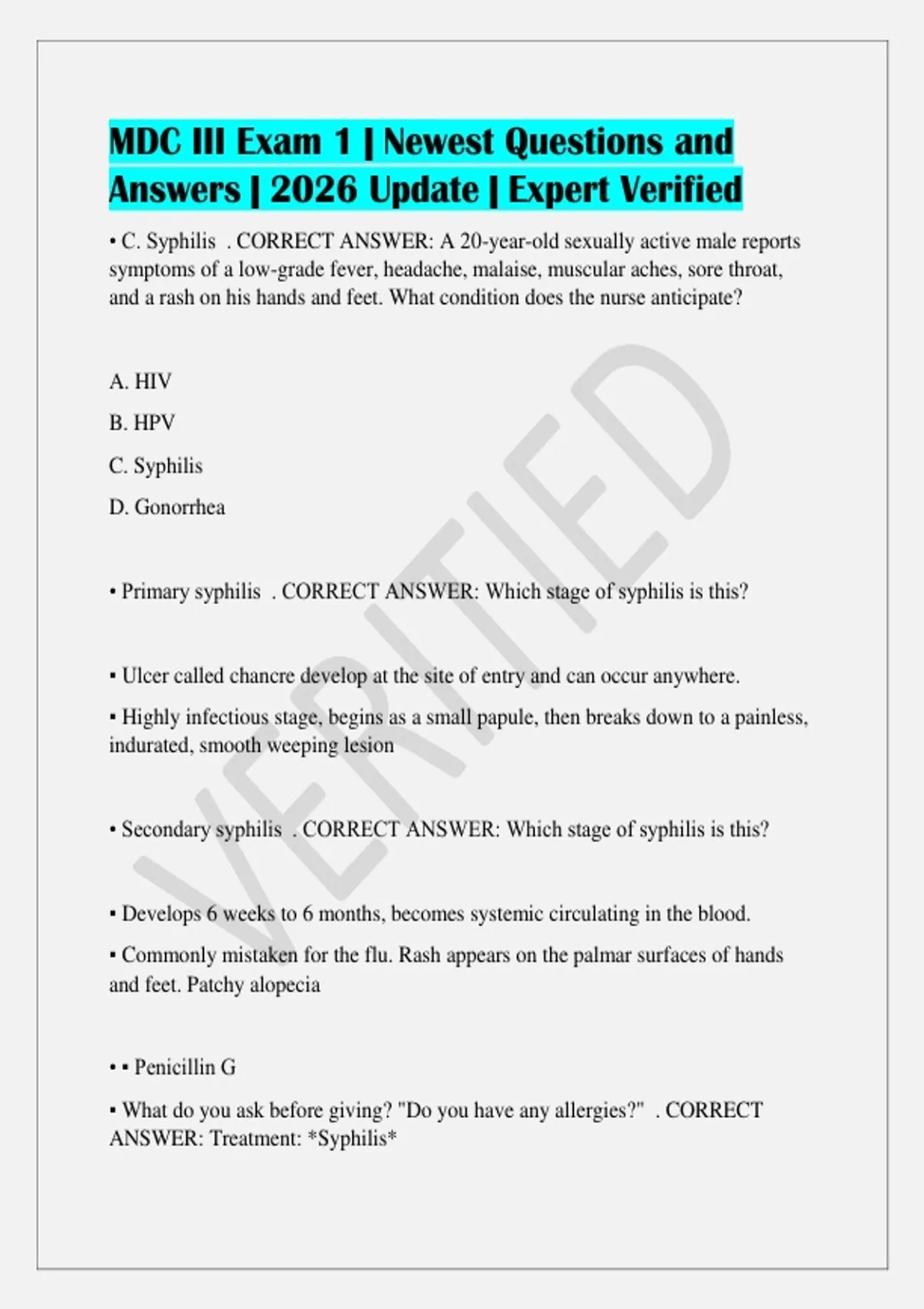 MDC III Exam 1 | Newest Questions and Answers | 2026 Update | Expert Verified

• C. Syphilis . CORRECT ANSWER: A 20-year-old sexually active male reports symptoms of a low-grade fever, headache, malaise, muscular aches, sore throat, and a rash on his hands and feet. What condition does the nurse anticipate?

A. HIV

B. HPV

C. Syphilis

D. Gonorrhea

• Primary syphilis . CORRECT ANSWER: Which stage of syphilis is this?

▪ Ulcer called chancre develop at the site of entry and can occur anywhere.

▪ Highly infectious stage, begins as a small papule, then breaks down to a painless, indurated, smooth weeping lesion

• Secondary syphilis . CORRECT ANSWER: Which stage of syphilis is this?

▪ Develops 6 weeks to 6 months, becomes systemic circulating in the blood.

▪ Commonly mistaken for the flu. Rash appears on the palmar surfaces of hands and feet. Patchy alopecia

• ▪ Penicillin G

▪ What do you ask before giving? "Do you have any allergies?" . CORRECT ANSWER: Treatment: *Syphilis*

VERIFIED